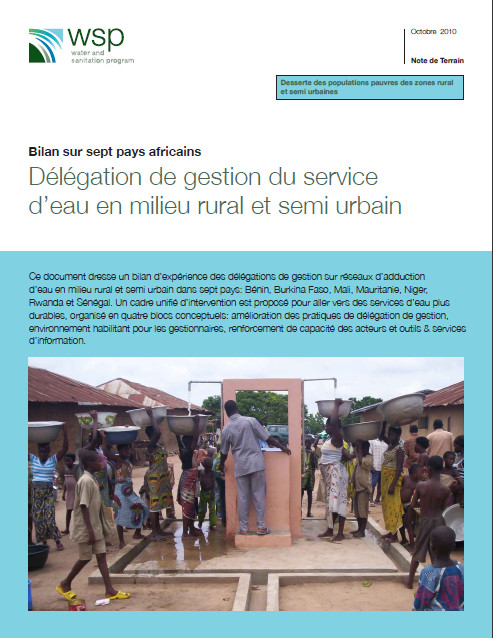 wsp
water and sanitation program

Octobre 2010

Note de Terrain

Desserte des populations pauvres des zones rural et semi urbaines

Bilan sur sept pays africains

Délégation de gestion du service d'eau en milieu rural et semi urbain

Ce document dresse un bilan d'expérience des délégations de gestion sur réseaux d'adduction d'eau en milieu rural et semi urbain dans sept pays: Bénin, Burkina Faso, Mali, Mauritanie, Niger, Rwanda et Sénégal. Un cadre unifié d'intervention est proposé pour aller vers des services d'eau plus durables, organisé en quatre blocs conceptuels: amélioration des pratiques de délégation de gestion, environnement habilitant pour les gestionnaires, renforcement de capacité des acteurs et outils & services d'information.